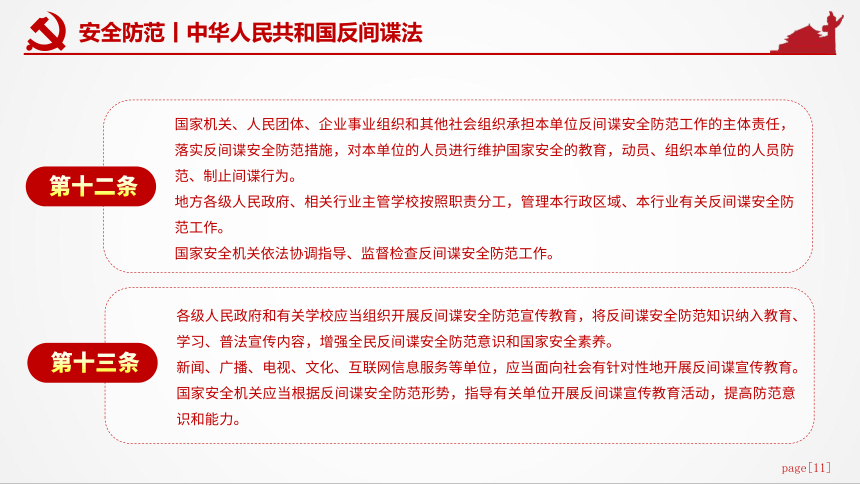 安全防范丨中华人民共和国反间谍法

第十二条

国家机关、人民团体、企业事业组织和其他社会组织承担本单位反间谍安全防范工作的主体责任，落实反间谍安全防范措施，对本单位的人员进行维护国家安全的教育，动员、组织本单位的人员防范、制止间谍行为。

地方各级人民政府、相关行业主管学校按照职责分工，管理本行政区域、本行业有关反间谍安全防范工作。

国家安全机关依法协调指导、监督检查反间谍安全防范工作。

第十三条

各级人民政府和有关学校应当组织开展反间谍安全防范宣传教育，将反间谍安全防范知识纳入教育、学习、普法宣传内容，增强全民反间谍安全防范意识和国家安全素养。

新闻、广播、电视、文化、互联网信息服务等单位，应当面向社会有针对性地开展反间谍宣传教育。

国家安全机关应当根据反间谍安全防范形势，指导有关单位开展反间谍宣传教育活动，提高防范意识和能力。

page[11]